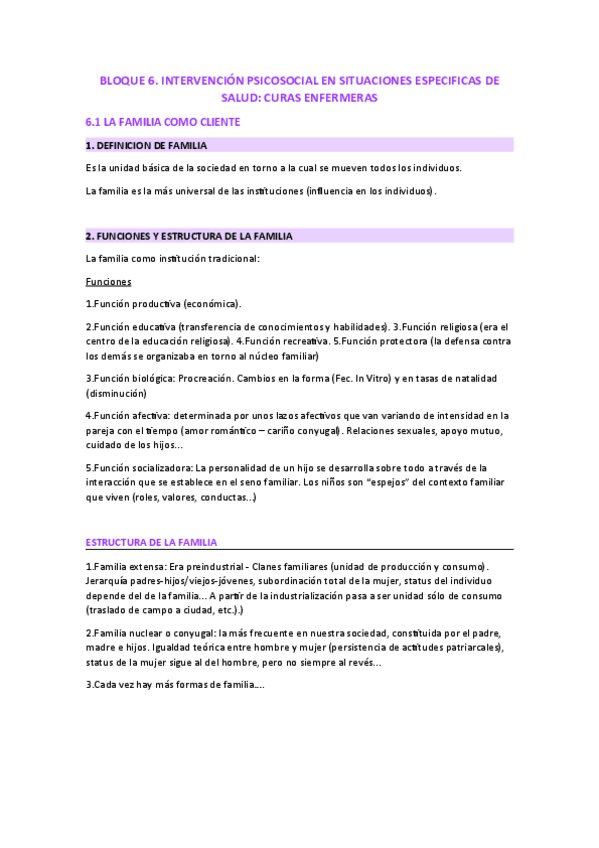 BLOQUE 6. INTERVENCIÓN PSICOSOCIAL EN SITUACIONES ESPECIFICAS DE SALUD: CURAS ENFERMERAS

6.1 LA FAMILIA COMO CLIENTE

1. DEFINICION DE FAMILIA

Es la unidad básica de la sociedad en torno a la cual se mueven todos los individuos.

La familia es la más universal de las instituciones (influencia en los individuos).

2. FUNCIONES Y ESTRUCTURA DE LA FAMILIA

La familia como institución tradicional:

Funciones

1.Función productiva (económica).

2.Función educativa (transferencia de conocimientos y habilidades). 3.Función religiosa (era el centro de la educación religiosa). 4.Función recreativa. 5.Función protectora (la defensa contra los demás se organizaba en torno al núcleo familiar)

3.Función biológica: Procreación. Cambios en la forma (Fec. In Vitro) y en tasas de natalidad (disminución)

4.Función afectiva: determinada por unos lazos afectivos que van variando de intensidad en la pareja con el tiempo (amor romántico – cariño conyugal). Relaciones sexuales, apoyo mutuo, cuidado de los hijos...

5.Función socializadora: La personalidad de un hijo se desarrolla sobre todo a través de la interacción que se establece en el seno familiar. Los niños son "espejos" del contexto familiar que viven (roles, valores, conductas...)

ESTRUCTURA DE LA FAMILIA

1.Familia extensa: Era preindustrial - Clanes familiares (unidad de producción y consumo). Jerarquía padres-hijos/viejos-jóvenes, subordinación total de la mujer, status del individuo depende del de la familia... A partir de la industrialización pasa a ser unidad sólo de consumo (traslado de campo a ciudad, etc.).)

2.Familia nuclear o conyugal: la más frecuente en nuestra sociedad, constituida por el padre, madre e hijos. Igualdad teórica entre hombre y mujer (persistencia de actitudes patriarcales), status de la mujer sigue al del hombre, pero no siempre al revés...

3.Cada vez hay más formas de familia....